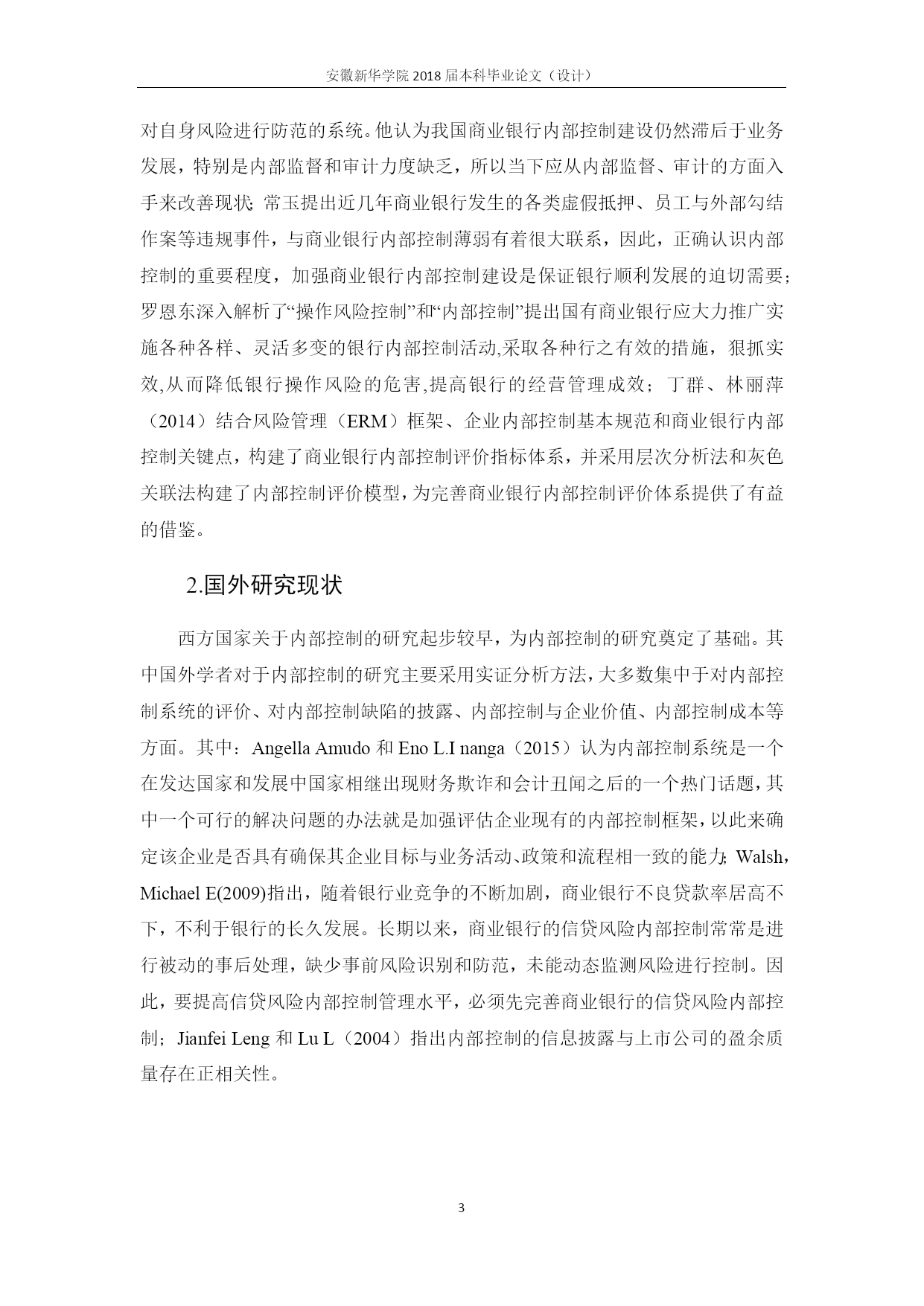 安徽新华学院 2018 届本科毕业论文（设计）

对自身风险进行防范的系统。他认为我国商业银行内部控制建设仍然滞后于业务发展，特别是内部监督和审计力度缺乏，所以当下应从内部监督、审计的方面入手来改善现状；常玉提出近几年商业银行发生的各类虚假抵押、员工与外部勾结作案等违规事件，与商业银行内部控制薄弱有着很大联系，因此，正确认识内部控制的重要程度，加强商业银行内部控制建设是保证银行顺利发展的迫切需要；罗恩东深入解析了“操作风险控制”和“内部控制”提出国有商业银行应大力推广实施各种各样、灵活多变的银行内部控制活动,采取各种行之有效的措施，狠抓实效,从而降低银行操作风险的危害,提高银行的经营管理成效；丁群、林丽萍（2014）结合风险管理（ERM）框架、企业内部控制基本规范和商业银行内部控制关键点，构建了商业银行内部控制评价指标体系，并采用层次分析法和灰色关联法构建了内部控制评价模型，为完善商业银行内部控制评价体系提供了有益的借鉴。

2.国外研究现状

西方国家关于内部控制的研究起步较早，为内部控制的研究奠定了基础。其中国外学者对于内部控制的研究主要采用实证分析方法，大多数集中于对内部控制系统的评价、对内部控制缺陷的披露、内部控制与企业价值、内部控制成本等方面。其中：Angella Amudo 和 Eno L.I nanga（2015）认为内部控制系统是一个在发达国家和发展中国家相继出现财务欺诈和会计丑闻之后的一个热门话题，其中一个可行的解决问题的办法就是加强评估企业现有的内部控制框架，以此来确定该企业是否具有确保其企业目标与业务活动、政策和流程相一致的能力；Walsh，Michael E(2009)指出，随着银行业竞争的不断加剧，商业银行不良贷款率居高不下，不利于银行的长久发展。长期以来，商业银行的信贷风险内部控制常常是进行被动的事后处理，缺少事前风险识别和防范，未能动态监测风险进行控制。因此，要提高信贷风险内部控制管理水平，必须先完善商业银行的信贷风险内部控制；Jianfei Leng 和 Lu L（2004）指出内部控制的信息披露与上市公司的盈余质量存在正相关性。

3